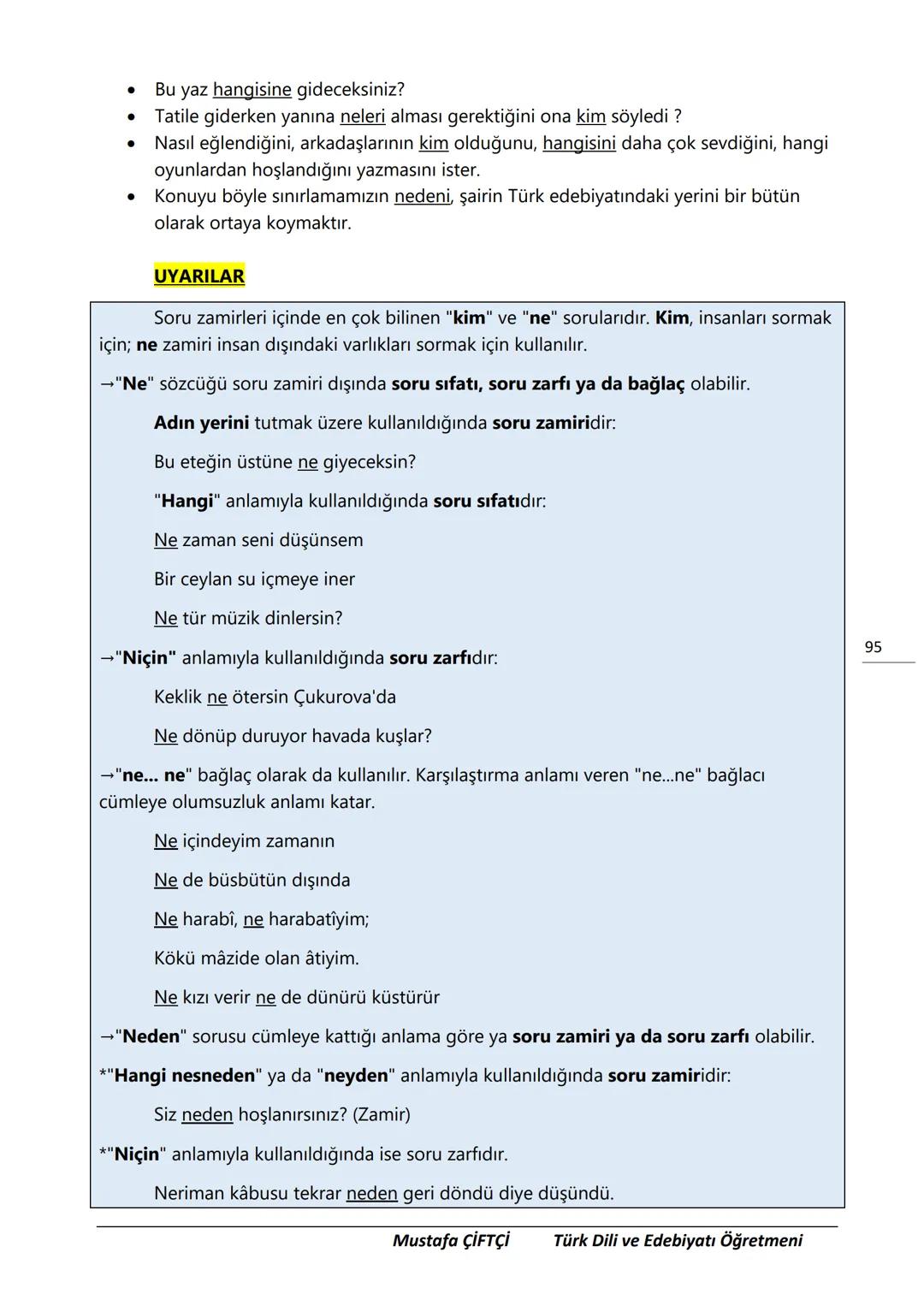 • Bu yaz hangisine gideceksiniz?
• Tatile giderken yanına neleri alması gerektiğini ona kim söyledi ?
• Nasıl eğlendiğini, arkadaşlarının kim olduğunu, hangisini daha çok sevdiğini, hangi oyunlardan hoşlandığını yazmasını ister.
• Konuyu böyle sınırlamamızın nedeni, şairin Türk edebiyatındaki yerini bir bütün olarak ortaya koymaktır.

UYARILAR

Soru zamirleri içinde en çok bilinen "kim" ve "ne" sorularıdır. Kim, insanları sormak için; ne zamiri insan dışındaki varlıkları sormak için kullanılır.

→"Ne" sözcüğü soru zamiri dışında soru sıfatı, soru zarfı ya da bağlaç olabilir.

Adın yerini tutmak üzere kullanıldığında soru zamiridir:

Bu eteğin üstüne ne giyeceksin?

"Hangi" anlamıyla kullanıldığında soru sıfatıdır:

Ne zaman seni düşünsem

Bir ceylan su içmeye iner

Ne tür müzik dinlersin?

→"Niçin" anlamıyla kullanıldığında soru zarfıdır:

Keklik ne ötersin Çukurova'da

Ne dönüp duruyor havada kuşlar?

→"ne... ne" bağlaç olarak da kullanılır. Karşılaştırma anlamı veren "ne...ne" bağlacı cümleye olumsuzluk anlamı katar.

Ne içindeyim zamanın

Ne de büsbütün dışında

Ne harabî, ne harabatîyim;

Kökü mâzide olan âtiyim.

Ne kızı verir ne de dünürü küstürür

→"Neden" sorusu cümleye kattığı anlama göre ya soru zamiri ya da soru zarfı olabilir.

*"Hangi nesneden" ya da "neyden" anlamıyla kullanıldığında soru zamiridir:

Siz neden hoşlanırsınız? (Zamir)

*"Niçin" anlamıyla kullanıldığında ise soru zarfıdır.

Neriman kâbusu tekrar neden geri döndü diye düşündü.

95

Mustafa ÇİFTÇİ Türk Dili ve Edebiyatı Öğretmeni